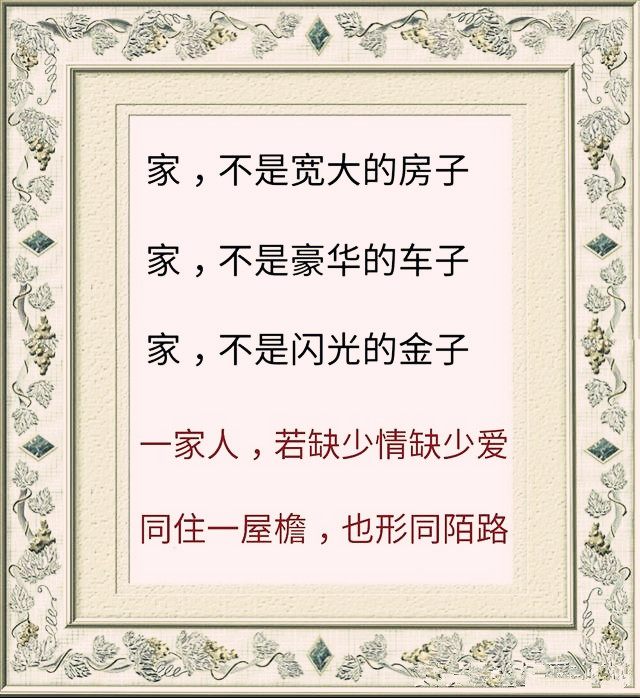 家，不是宽大的房子

家，不是豪华的车子

家，不是闪光的金子

一家人，若缺少情缺少爱

同住一屋檐，也形同陌路